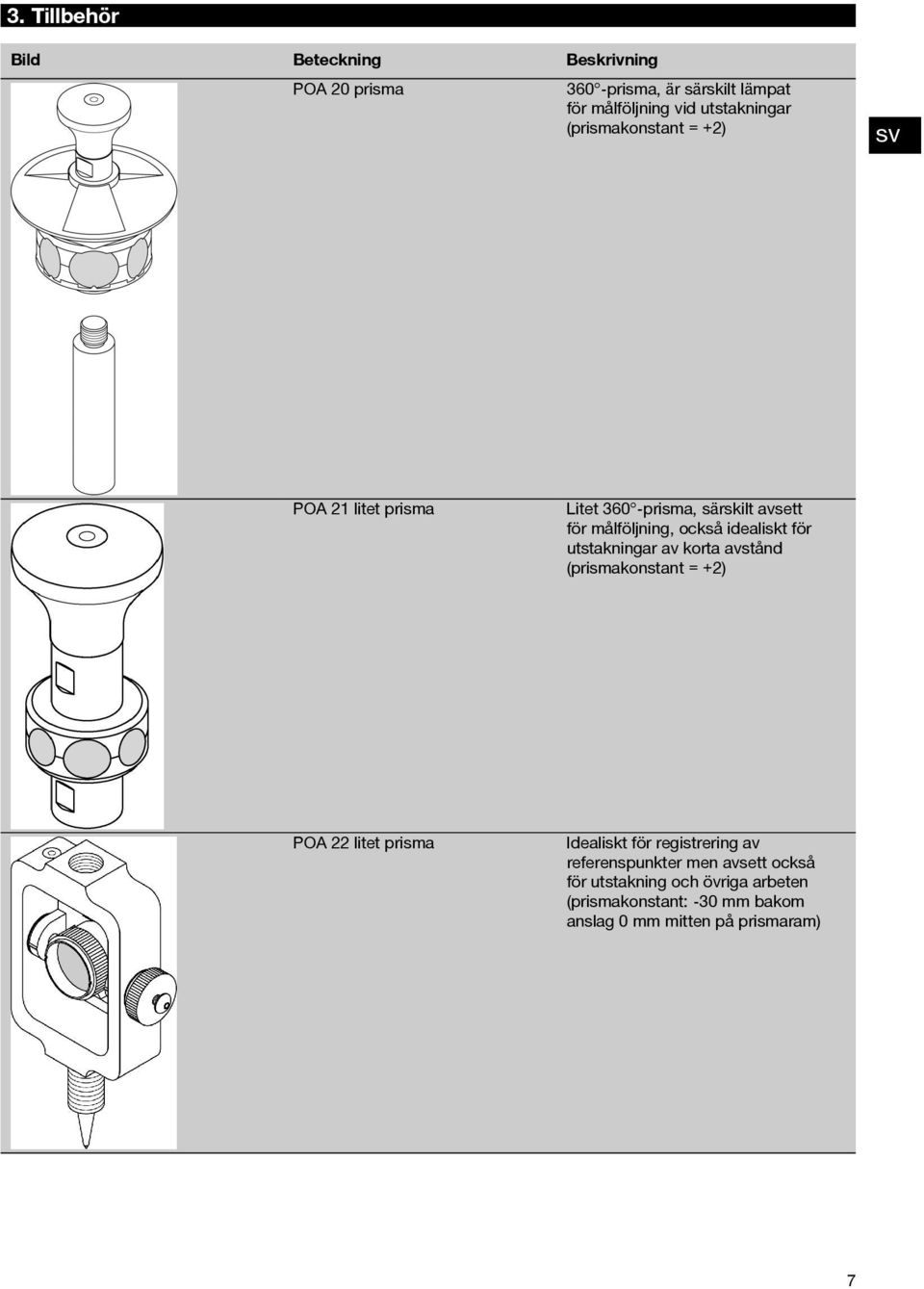 3. Tillbehör

| Bild | Beteckning | Beskrivning |
|---|---|---|
| | POA 20 prisma | 360°-prisma, är särskilt lämpat för målföljning vid utstakningar (prismakonstant = +2) |
| | POA 21 litet prisma | Litet 360°-prisma, särskilt avsett för målföljning, också idealiskt för utstakningar av korta avstånd (prismakonstant = +2) |
| | POA 22 litet prisma | Idealiskt för registrering av referenspunkter men avsett också för utstakning och övriga arbeten (prismakonstant: -30 mm bakom anslag 0 mm mitten på prismaram) |

SV

7